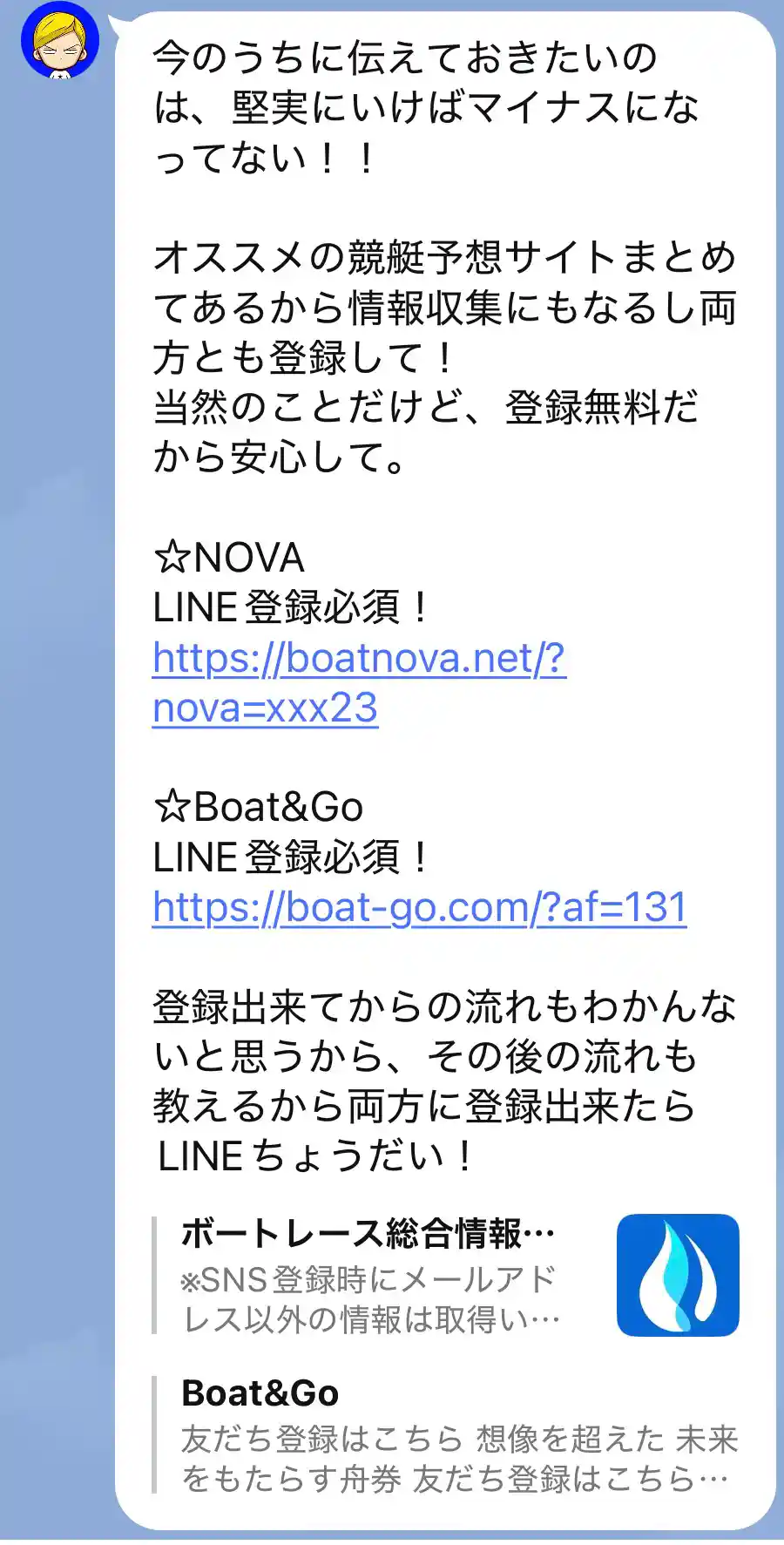 今のうちに伝えておきたいのは、堅実にいけばマイナスになってない！！

オススメの競艇予想サイトまとめてあるから情報収集にもなるし両方とも登録して！
当然のことだけど、登録無料だから安心して。

☆NOVA
LINE登録必須！
https://boatnova.net/?nova=xxx23

☆Boat&Go
LINE登録必須！
https://boat-go.com/?af=131

登録出来てからの流れもわかんないと思うから、その後の流れも教えるから両方に登録出来たらLINEちょうだい！

ボートレース総合情報…
※SNS登録時にメールアドレス以外の情報は取得い…

Boat&Go
友だち登録はこちら 想像を超えた 未来をもたらす舟券 友だち登録はこちら…